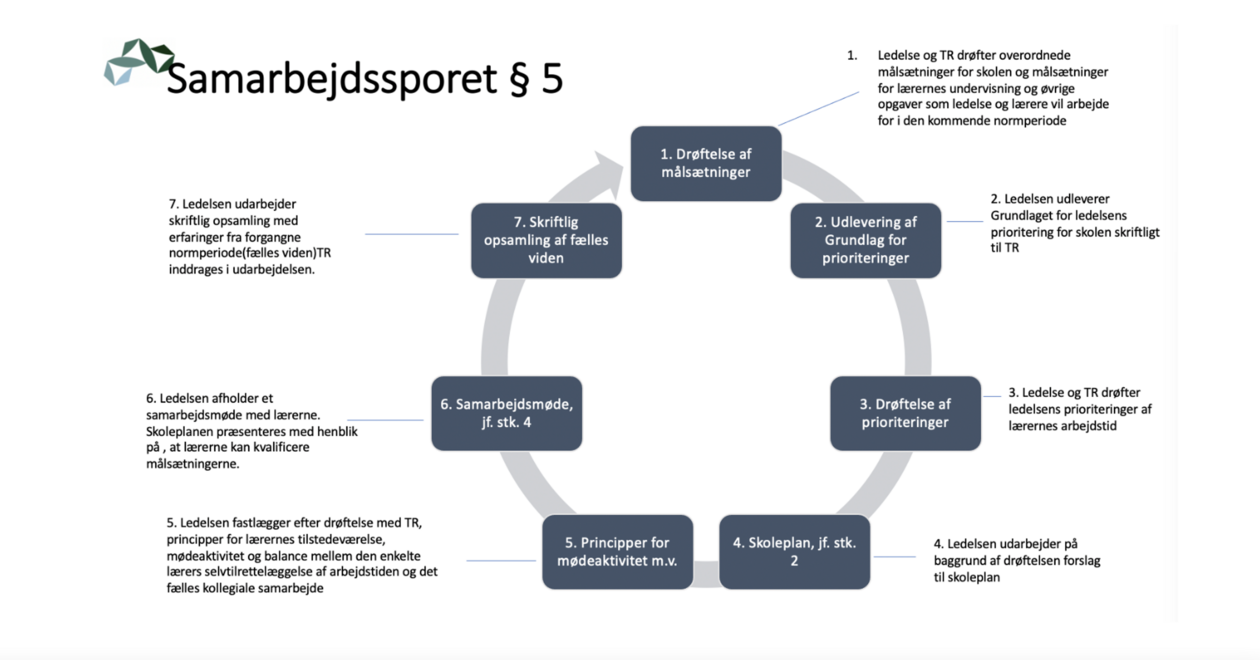 Samarbejdssporet § 5

1. Ledelse og TR drøfter overordnede målsætninger for skolen og målsætninger for lærernes undervisning og øvrige opgaver som ledelse og lærere vil arbejde for i den kommende normperiode

1. Drøftelse af målsætninger

2. Ledelsen udleverer Grundlaget for ledelsens prioritering for skolen skriftligt til TR

2. Udlevering af Grundlag for prioriteringer

3. Ledelse og TR drøfter ledelsens prioriteringer af lærernes arbejdstid

3. Drøftelse af prioriteringer

4. Ledelsen udarbejder på baggrund af drøftelsen forslag til skoleplan

4. Skoleplan, jf. stk. 2

5. Ledelsen fastlægger efter drøftelse med TR, principper for lærernes tilstedeværelse, mødeaktivitet og balance mellem den enkelte lærers selvtilrettelæggelse af arbejdstiden og det fælles kollegiale samarbejde

5. Principper for mødeaktivitet m.v.

6. Ledelsen afholder et samarbejdsmøde med lærerne. Skoleplanen præsenteres med henblik på , at lærerne kan kvalificere målsætningerne.

6. Samarbejdsmøde, jf. stk. 4

7. Ledelsen udarbejder skriftlig opsamling med erfaringer fra forgangne normperiode(fælles viden)TR inddrages i udarbejdelsen.

7. Skriftlig opsamling af fælles viden